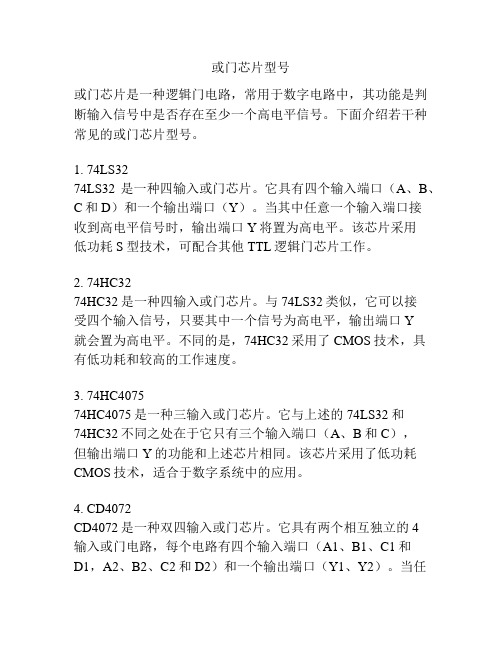 或门芯片型号

或门芯片是一种逻辑门电路，常用于数字电路中，其功能是判断输入信号中是否存在至少一个高电平信号。下面介绍若干种常见的或门芯片型号。

1. 74LS32
74LS32 是一种四输入或门芯片。它具有四个输入端口（A、B、C 和 D）和一个输出端口（Y）。当其中任意一个输入端口接收到高电平信号时，输出端口 Y 将置为高电平。该芯片采用低功耗 S 型技术，可配合其他 TTL 逻辑门芯片工作。

2. 74HC32
74HC32 是一种四输入或门芯片。与 74LS32 类似，它可以接受四个输入信号，只要其中一个信号为高电平，输出端口 Y 就会置为高电平。不同的是，74HC32 采用了 CMOS 技术，具有低功耗和较高的工作速度。

3. 74HC4075
74HC4075 是一种三输入或门芯片。它与上述的 74LS32 和 74HC32 不同之处在于它只有三个输入端口（A、B 和 C），但输出端口 Y 的功能和上述芯片相同。该芯片采用了低功耗 CMOS 技术，适合于数字系统中的应用。

4. CD4072
CD4072 是一种双四输入或门芯片。它具有两个相互独立的 4 输入或门电路，每个电路有四个输入端口（A1、B1、C1 和 D1，A2、B2、C2 和 D2）和一个输出端口（Y1、Y2）。当任